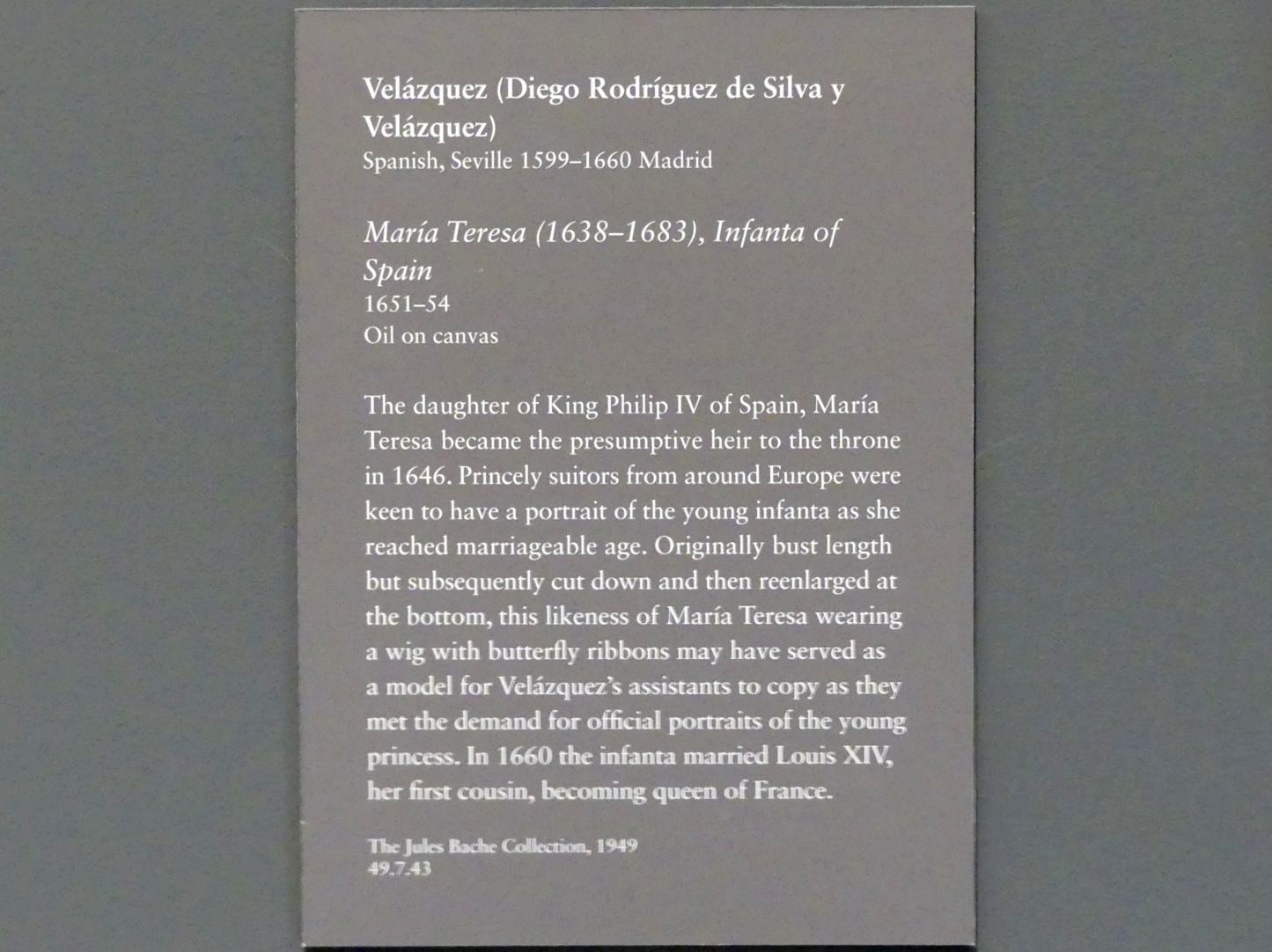 Velázquez (Diego Rodríguez de Silva y Velázquez)
Spanish, Seville 1599–1660 Madrid

María Teresa (1638–1683), Infanta of Spain
1651–54
Oil on canvas

The daughter of King Philip IV of Spain, María Teresa became the presumptive heir to the throne in 1646. Princely suitors from around Europe were keen to have a portrait of the young infanta as she reached marriageable age. Originally bust length but subsequently cut down and then reenlarged at the bottom, this likeness of María Teresa wearing a wig with butterfly ribbons may have served as a model for Velázquez's assistants to copy as they met the demand for official portraits of the young princess. In 1660 the infanta married Louis XIV, her first cousin, becoming queen of France.

The Jules Bache Collection, 1949
49.7.43